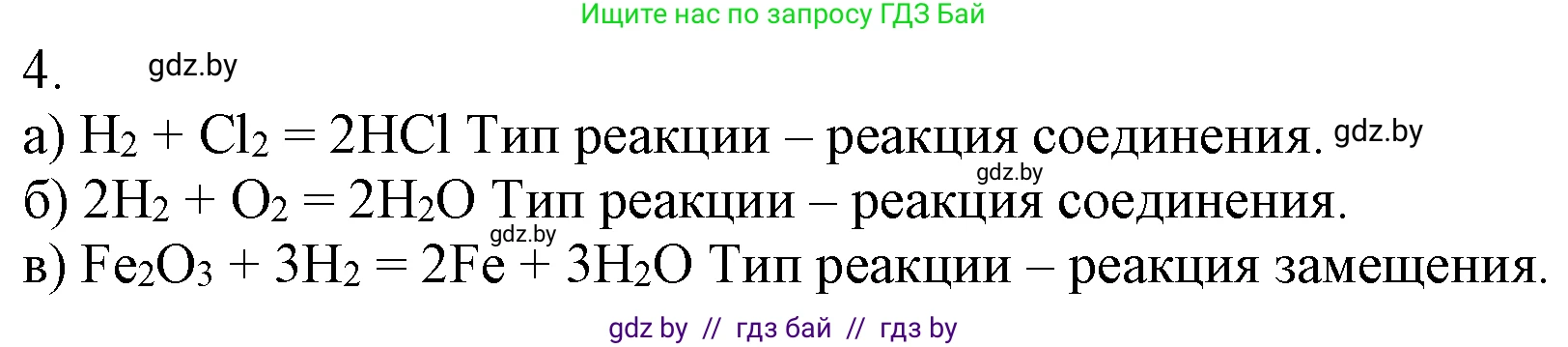 Ищите нас по запросу ГДЗ Бай

4. gdz.by

а) $H_2 + Cl_2 = 2HCl$ Тип реакции – реакция соединения. gdz.by

gdz.by

б) $2H_2 + O_2 = 2H_2O$ Тип реакции – реакция соединения.

gdz.by

в) $Fe_2O_3 + 3H_2 = 2Fe + 3H_2O$ Тип реакции – реакция замещения.

gdz by // гдз бай // гдз by